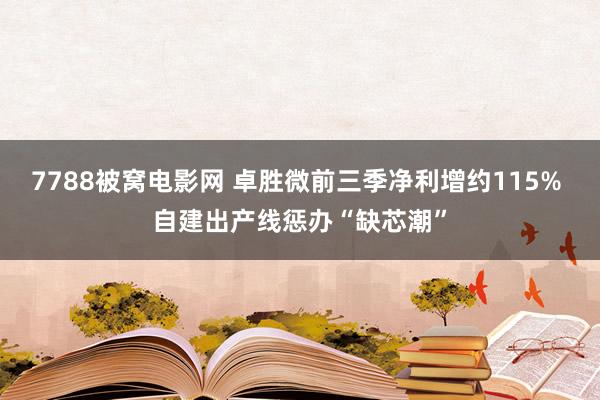 7788被窝电影网 卓胜微前三季净利增约115% 自建出产线惩办“缺芯潮”